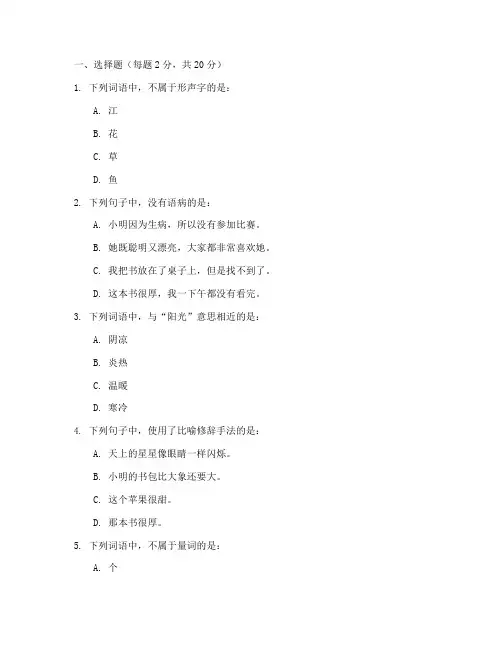 一、选择题（每题 2 分，共 20 分）

1. 下列词语中，不属于形声字的是：

A. 江

B. 花

C. 草

D. 鱼

2. 下列句子中，没有语病的是：

A. 小明因为生病，所以没有参加比赛。

B. 她既聪明又漂亮，大家都非常喜欢她。

C. 我把书放在了桌子上，但是找不到了。

D. 这本书很厚，我一下午都没有看完。

3. 下列词语中，与“阳光”意思相近的是：

A. 阴凉

B. 炎热

C. 温暖

D. 寒冷

4. 下列句子中，使用了比喻修辞手法的是：

A. 天上的星星像眼睛一样闪烁。

B. 小明的书包比大象还要大。

C. 这个苹果很甜。

D. 那本书很厚。

5. 下列词语中，不属于量词的是：

A. 个